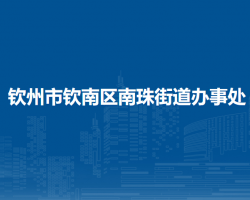 钦州市钦南区南珠街道办事处